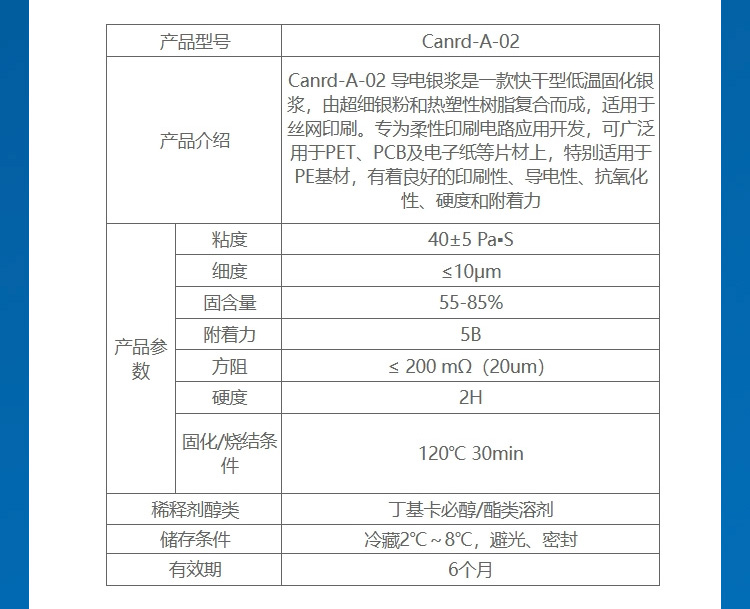 | 产品型号 | | Canrd-A-02 |
|---|---|---|
| 产品介绍 | | Canrd-A-02 导电银浆是一款快干型低温固化银浆，由超细银粉和热塑性树脂复合而成，适用于丝网印刷。专为柔性印刷电路应用开发，可广泛用于PET、PCB及电子纸等片材上，特别适用于PE基材，有着良好的印刷性、导电性、抗氧化性、硬度和附着力 |
| 产品参数 | 粘度 | 40±5 Pa▪S |
| | 细度 | ≤10μm |
| | 固含量 | 55-85% |
| | 附着力 | 5B |
| | 方阻 | ≤ 200 mΩ（20um） |
| | 硬度 | 2H |
| | 固化/烧结条件 | 120℃ 30min |
| 稀释剂醇类 | | 丁基卡必醇/酯类溶剂 |
| 储存条件 | | 冷藏2℃～8℃，避光、密封 |
| 有效期 | | 6个月 |